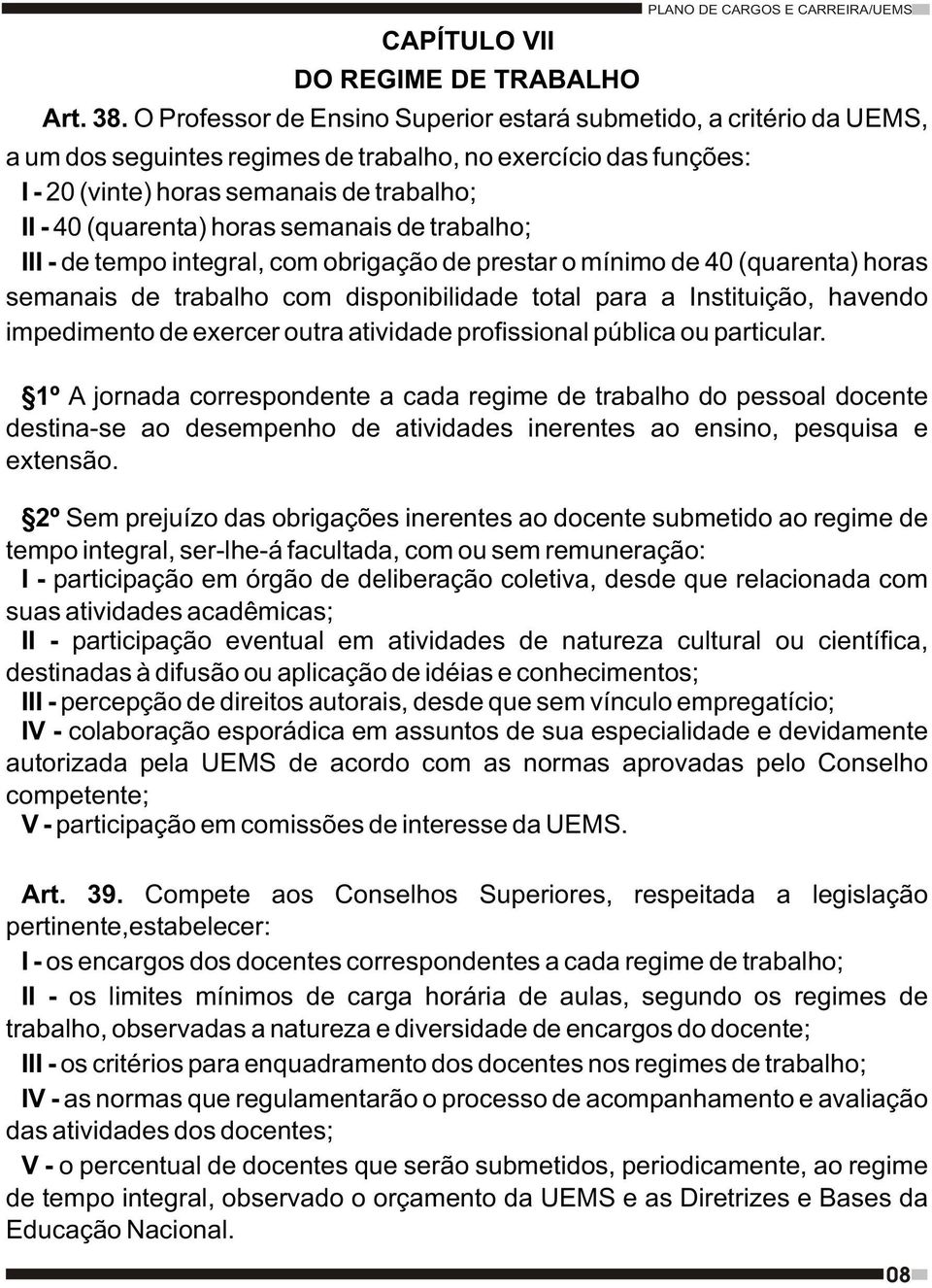 PLANO DE CARGOS E CARREIRA/UEMS

CAPÍTULO VII
DO REGIME DE TRABALHO

Art. 38. O Professor de Ensino Superior estará submetido, a critério da UEMS, a um dos seguintes regimes de trabalho, no exercício das funções:
I - 20 (vinte) horas semanais de trabalho;
II - 40 (quarenta) horas semanais de trabalho;
III - de tempo integral, com obrigação de prestar o mínimo de 40 (quarenta) horas semanais de trabalho com disponibilidade total para a Instituição, havendo impedimento de exercer outra atividade profissional pública ou particular.

§1º A jornada correspondente a cada regime de trabalho do pessoal docente destina-se ao desempenho de atividades inerentes ao ensino, pesquisa e extensão.

§2º Sem prejuízo das obrigações inerentes ao docente submetido ao regime de tempo integral, ser-lhe-á facultada, com ou sem remuneração:
I - participação em órgão de deliberação coletiva, desde que relacionada com suas atividades acadêmicas;
II - participação eventual em atividades de natureza cultural ou científica, destinadas à difusão ou aplicação de idéias e conhecimentos;
III - percepção de direitos autorais, desde que sem vínculo empregatício;
IV - colaboração esporádica em assuntos de sua especialidade e devidamente autorizada pela UEMS de acordo com as normas aprovadas pelo Conselho competente;
V - participação em comissões de interesse da UEMS.

Art. 39. Compete aos Conselhos Superiores, respeitada a legislação pertinente,estabelecer:
I - os encargos dos docentes correspondentes a cada regime de trabalho;
II - os limites mínimos de carga horária de aulas, segundo os regimes de trabalho, observadas a natureza e diversidade de encargos do docente;
III - os critérios para enquadramento dos docentes nos regimes de trabalho;
IV - as normas que regulamentarão o processo de acompanhamento e avaliação das atividades dos docentes;
V - o percentual de docentes que serão submetidos, periodicamente, ao regime de tempo integral, observado o orçamento da UEMS e as Diretrizes e Bases da Educação Nacional.

08